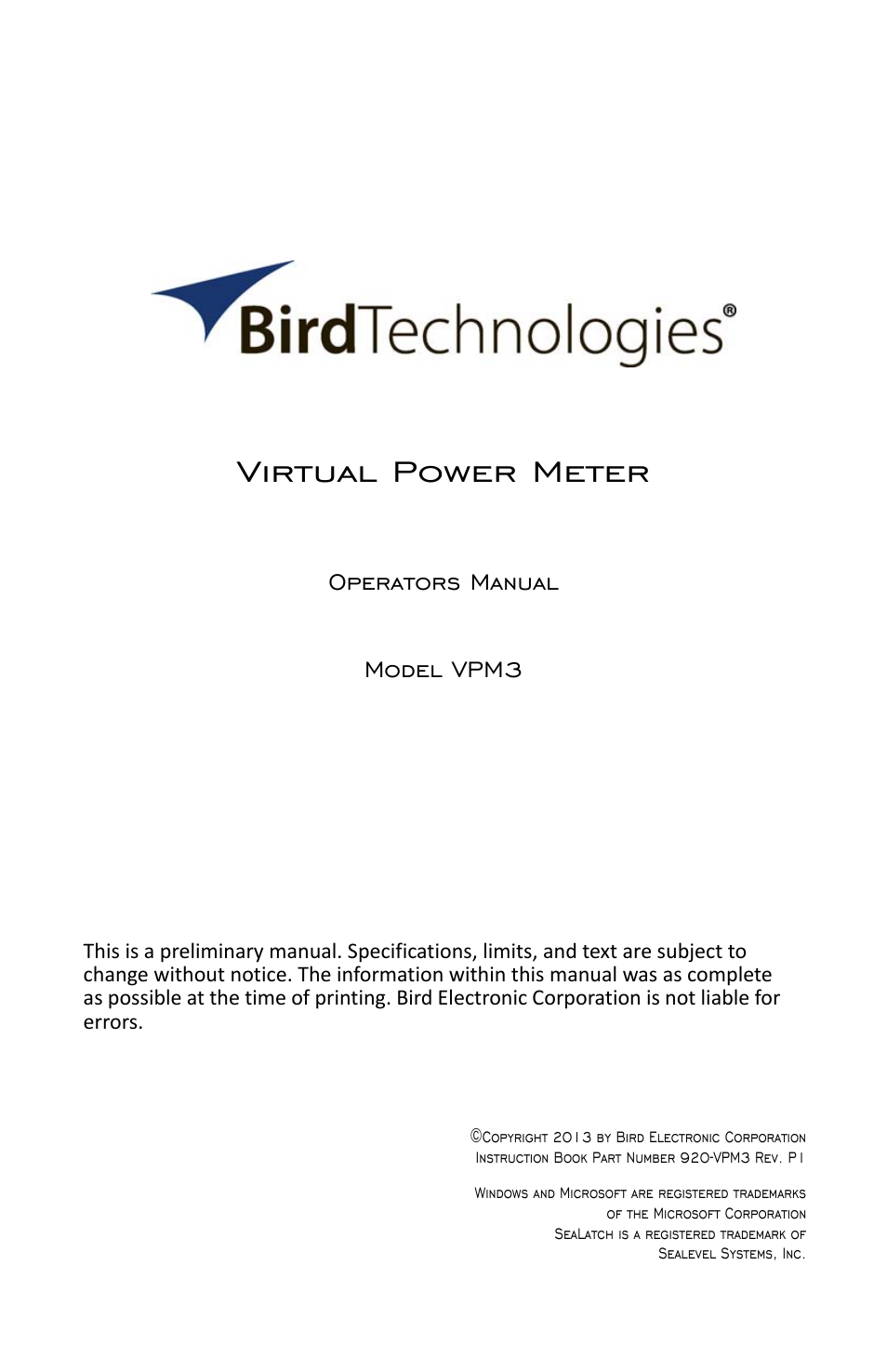 BirdTechnologies®

Virtual Power Meter

Operators Manual

Model VPM3

This is a preliminary manual. Specifications, limits, and text are subject to change without notice. The information within this manual was as complete as possible at the time of printing. Bird Electronic Corporation is not liable for errors.

©Copyright 2013 by Bird Electronic Corporation
Instruction Book Part Number 920-VPM3 Rev. P1

Windows and Microsoft are registered trademarks of the Microsoft Corporation
SeaLatch is a registered trademark of Sealevel Systems, Inc.